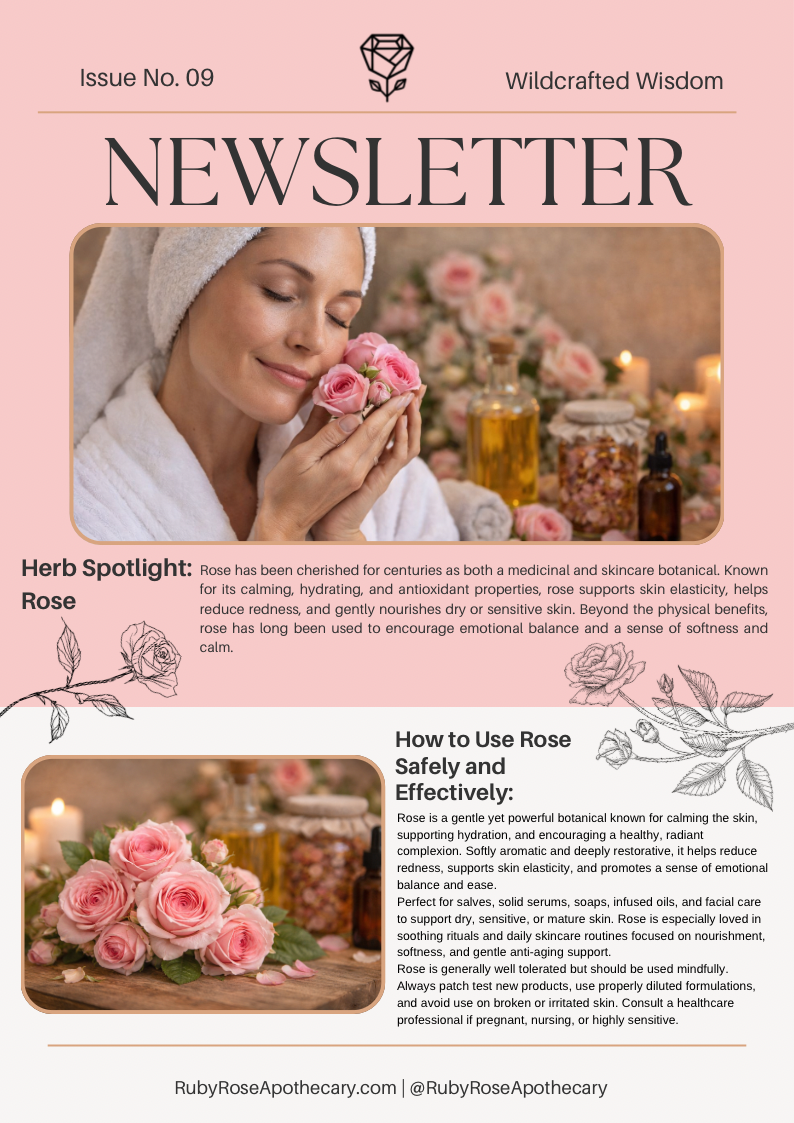 Issue No. 09

Wildcrafted Wisdom

NEWSLETTER

Herb Spotlight: Rose

Rose has been cherished for centuries as both a medicinal and skincare botanical. Known for its calming, hydrating, and antioxidant properties, rose supports skin elasticity, helps reduce redness, and gently nourishes dry or sensitive skin. Beyond the physical benefits, rose has long been used to encourage emotional balance and a sense of softness and calm.

How to Use Rose Safely and Effectively:

Rose is a gentle yet powerful botanical known for calming the skin, supporting hydration, and encouraging a healthy, radiant complexion. Softly aromatic and deeply restorative, it helps reduce redness, supports skin elasticity, and promotes a sense of emotional balance and ease.
Perfect for salves, solid serums, soaps, infused oils, and facial care to support dry, sensitive, or mature skin. Rose is especially loved in soothing rituals and daily skincare routines focused on nourishment, softness, and gentle anti-aging support.
Rose is generally well tolerated but should be used mindfully. Always patch test new products, use properly diluted formulations, and avoid use on broken or irritated skin. Consult a healthcare professional if pregnant, nursing, or highly sensitive.

RubyRoseApothecary.com | @RubyRoseApothecary